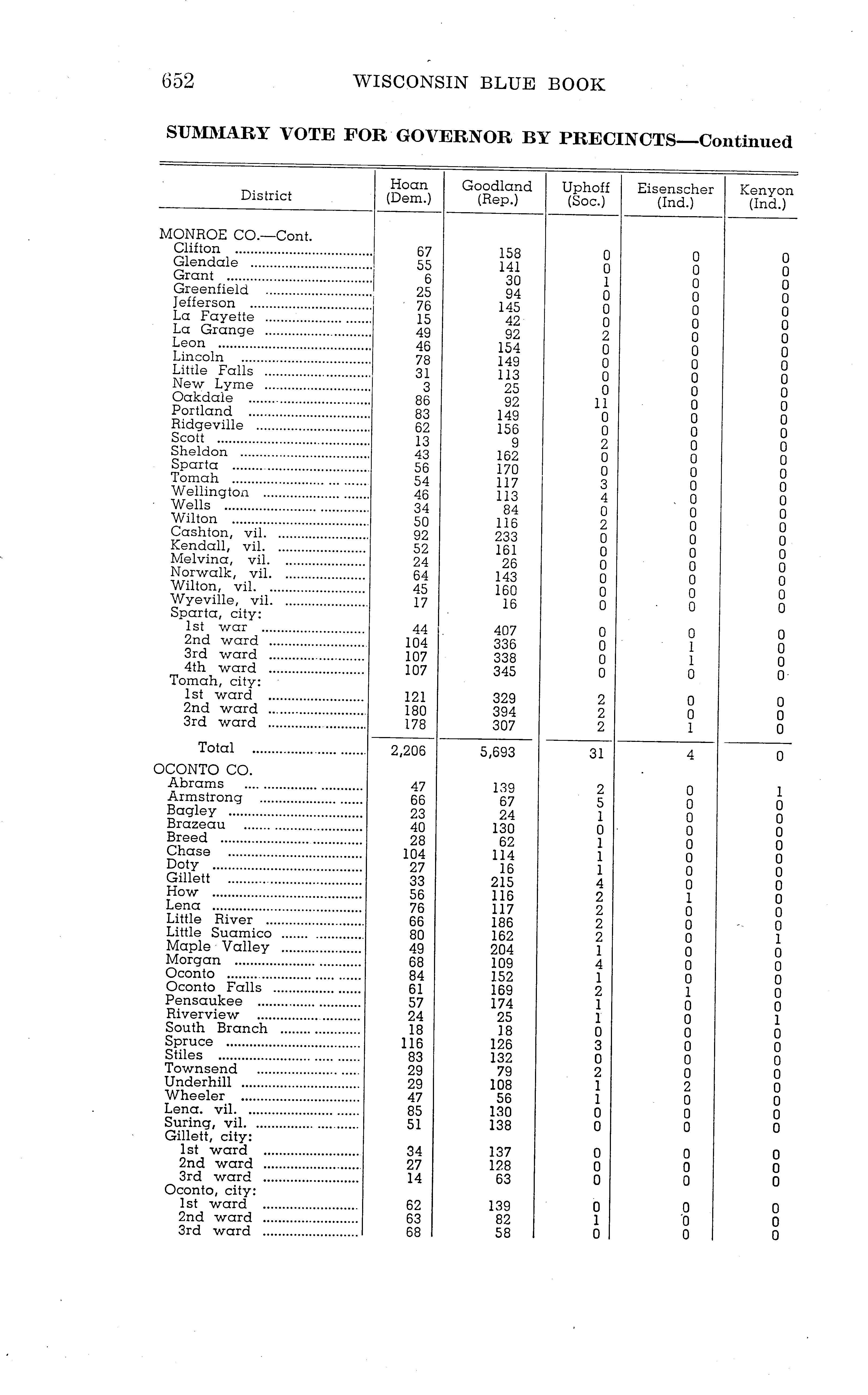 652 WISCONSIN BLUE BOOK

SUMMARY VOTE FOR GOVERNOR BY PRECINCTS—Continued

| District | Hoan (Dem.) | Goodland (Rep.) | Uphoff (Soc.) | Eisenscher (Ind.) | Kenyon (Ind.) |
|---|---|---|---|---|---|
| MONROE CO.—Cont. | | | | | |
| Clifton | 67 | 158 | 0 | 0 | 0 |
| Glendale | 55 | 141 | 0 | 0 | 0 |
| Grant | 6 | 30 | 1 | 0 | 0 |
| Greenfield | 25 | 94 | 0 | 0 | 0 |
| Jefferson | 76 | 145 | 0 | 0 | 0 |
| La Fayette | 15 | 42 | 0 | 0 | 0 |
| La Grange | 49 | 92 | 2 | 0 | 0 |
| Leon | 46 | 154 | 0 | 0 | 0 |
| Lincoln | 78 | 149 | 0 | 0 | 0 |
| Little Falls | 31 | 113 | 0 | 0 | 0 |
| New Lyme | 3 | 25 | 0 | 0 | 0 |
| Oakdale | 86 | 92 | 11 | 0 | 0 |
| Portland | 83 | 149 | 0 | 0 | 0 |
| Ridgeville | 62 | 156 | 0 | 0 | 0 |
| Scott | 13 | 9 | 2 | 0 | 0 |
| Sheldon | 43 | 162 | 0 | 0 | 0 |
| Sparta | 56 | 170 | 0 | 0 | 0 |
| Tomah | 54 | 117 | 3 | 0 | 0 |
| Wellington | 46 | 113 | 4 | 0 | 0 |
| Wells | 34 | 84 | 0 | 0 | 0 |
| Wilton | 50 | 116 | 2 | 0 | 0 |
| Cashton, vil. | 92 | 233 | 0 | 0 | 0 |
| Kendall, vil. | 52 | 161 | 0 | 0 | 0 |
| Melvina, vil. | 24 | 26 | 0 | 0 | 0 |
| Norwalk, vil. | 64 | 143 | 0 | 0 | 0 |
| Wilton, vil. | 45 | 160 | 0 | 0 | 0 |
| Wyeville, vil. | 17 | 16 | 0 | 0 | 0 |
| Sparta, city: | | | | | |
| 1st war | 44 | 407 | 0 | 0 | 0 |
| 2nd ward | 104 | 336 | 0 | 1 | 0 |
| 3rd ward | 107 | 338 | 0 | 1 | 0 |
| 4th ward | 107 | 345 | 0 | 0 | 0 |
| Tomah, city: | | | | | |
| 1st ward | 121 | 329 | 2 | 0 | 0 |
| 2nd ward | 180 | 394 | 2 | 0 | 0 |
| 3rd ward | 178 | 307 | 2 | 1 | 0 |
| Total | 2,206 | 5,693 | 31 | 4 | 0 |
| OCONTO CO. | | | | | |
| Abrams | 47 | 139 | 2 | 0 | 1 |
| Armstrong | 66 | 67 | 5 | 0 | 0 |
| Bagley | 23 | 24 | 1 | 0 | 0 |
| Brazeau | 40 | 130 | 0 | 0 | 0 |
| Breed | 28 | 62 | 1 | 0 | 0 |
| Chase | 104 | 114 | 1 | 0 | 0 |
| Doty | 27 | 16 | 1 | 0 | 0 |
| Gillett | 33 | 215 | 4 | 0 | 0 |
| How | 56 | 116 | 2 | 1 | 0 |
| Lena | 76 | 117 | 2 | 0 | 0 |
| Little River | 66 | 186 | 2 | 0 | 0 |
| Little Suamico | 80 | 162 | 2 | 0 | 1 |
| Maple Valley | 49 | 204 | 1 | 0 | 0 |
| Morgan | 68 | 109 | 4 | 0 | 0 |
| Oconto | 84 | 152 | 1 | 0 | 0 |
| Oconto Falls | 61 | 169 | 2 | 1 | 0 |
| Pensaukee | 57 | 174 | 1 | 0 | 0 |
| Riverview | 24 | 25 | 1 | 0 | 1 |
| South Branch | 18 | 18 | 0 | 0 | 0 |
| Spruce | 116 | 126 | 3 | 0 | 0 |
| Stiles | 83 | 132 | 0 | 0 | 0 |
| Townsend | 29 | 79 | 2 | 0 | 0 |
| Underhill | 29 | 108 | 1 | 2 | 0 |
| Wheeler | 47 | 56 | 1 | 0 | 0 |
| Lena. vil. | 85 | 130 | 0 | 0 | 0 |
| Suring, vil. | 51 | 138 | 0 | 0 | 0 |
| Gillett, city: | | | | | |
| 1st ward | 34 | 137 | 0 | 0 | 0 |
| 2nd ward | 27 | 128 | 0 | 0 | 0 |
| 3rd ward | 14 | 63 | 0 | 0 | 0 |
| Oconto, city: | | | | | |
| 1st ward | 62 | 139 | 0 | 0 | 0 |
| 2nd ward | 63 | 82 | 1 | 0 | 0 |
| 3rd ward | 68 | 58 | 0 | 0 | 0 |